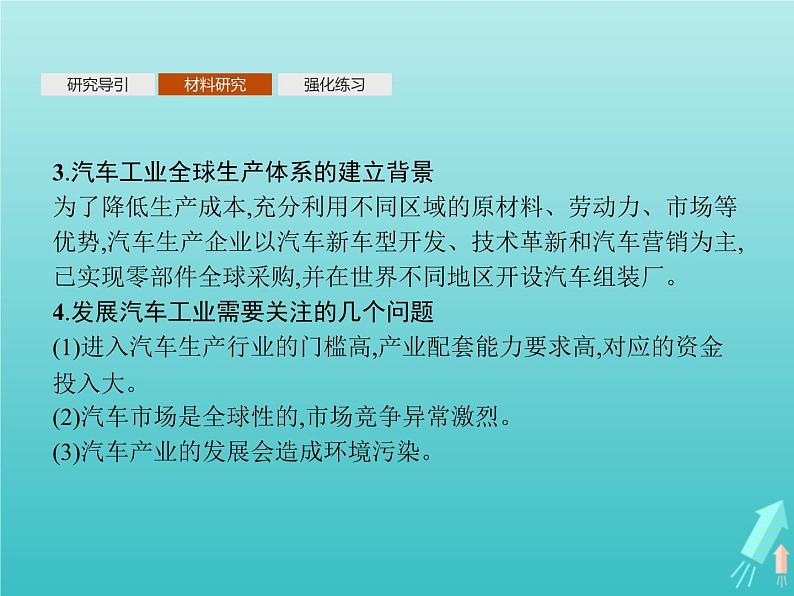 研究导引 材料研究 强化练习

3.汽车工业全球生产体系的建立背景
为了降低生产成本,充分利用不同区域的原材料、劳动力、市场等优势,汽车生产企业以汽车新车型开发、技术革新和汽车营销为主,已实现零部件全球采购,并在世界不同地区开设汽车组装厂。

4.发展汽车工业需要关注的几个问题
(1)进入汽车生产行业的门槛高,产业配套能力要求高,对应的资金投入大。
(2)汽车市场是全球性的,市场竞争异常激烈。
(3)汽车产业的发展会造成环境污染。